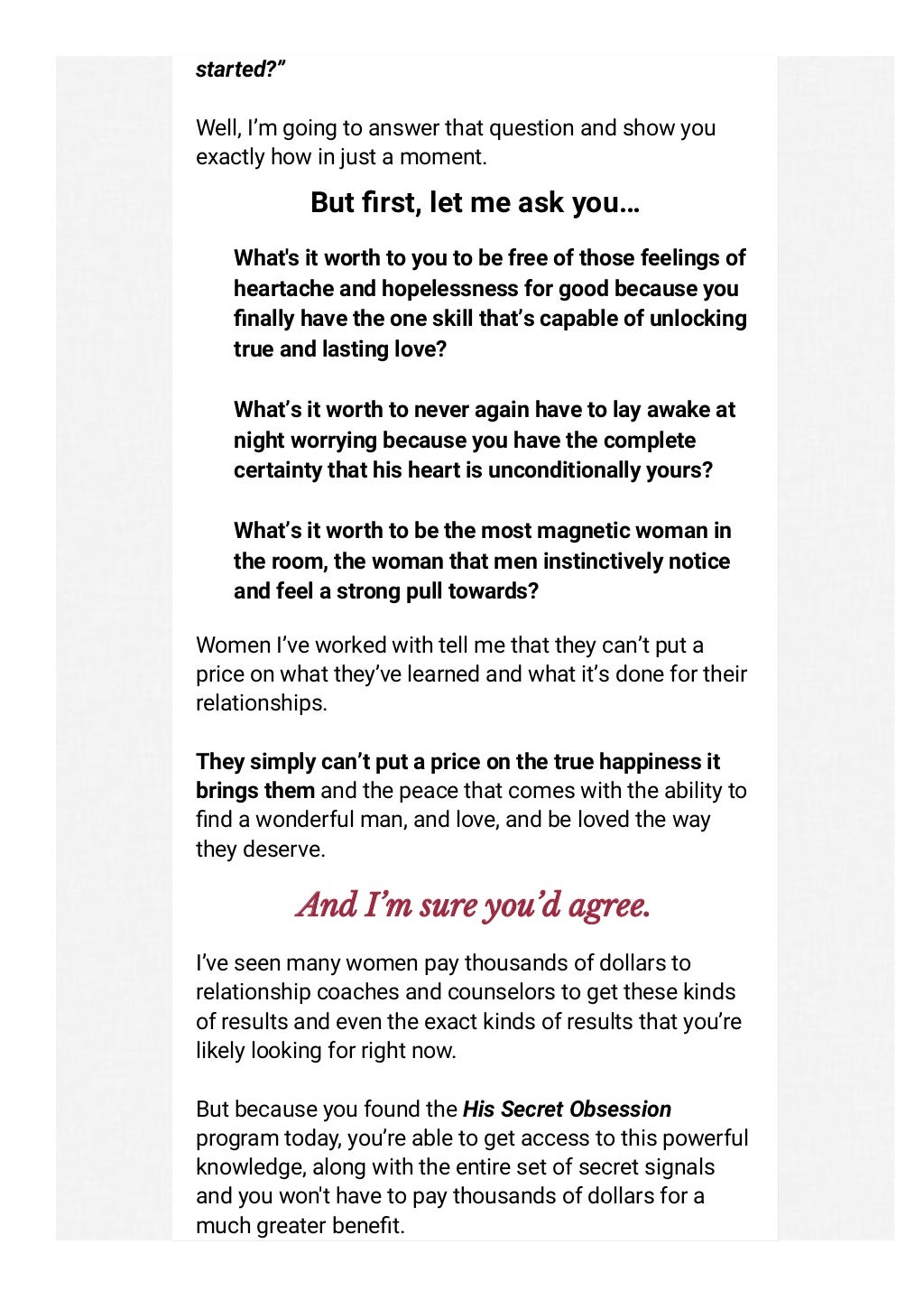 started?"

Well, I'm going to answer that question and show you exactly how in just a moment.

But first, let me ask you…

What's it worth to you to be free of those feelings of heartache and hopelessness for good because you finally have the one skill that's capable of unlocking true and lasting love?

What's it worth to never again have to lay awake at night worrying because you have the complete certainty that his heart is unconditionally yours?

What's it worth to be the most magnetic woman in the room, the woman that men instinctively notice and feel a strong pull towards?

Women I've worked with tell me that they can't put a price on what they've learned and what it's done for their relationships.

They simply can't put a price on the true happiness it brings them and the peace that comes with the ability to find a wonderful man, and love, and be loved the way they deserve.

And I'm sure you'd agree.

I've seen many women pay thousands of dollars to relationship coaches and counselors to get these kinds of results and even the exact kinds of results that you're likely looking for right now.

But because you found the His Secret Obsession program today, you're able to get access to this powerful knowledge, along with the entire set of secret signals and you won't have to pay thousands of dollars for a much greater benefit.